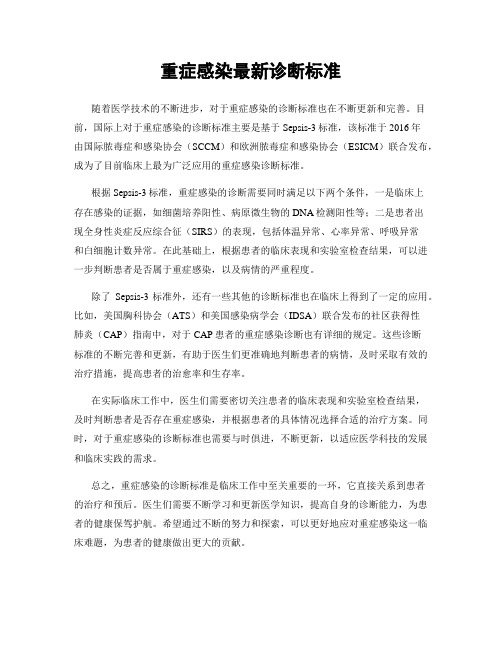 重症感染最新诊断标准

随着医学技术的不断进步，对于重症感染的诊断标准也在不断更新和完善。目前，国际上对于重症感染的诊断标准主要是基于 Sepsis-3 标准，该标准于 2016 年由国际脓毒症和感染协会（SCCM）和欧洲脓毒症和感染协会（ESICM）联合发布，成为了目前临床上最为广泛应用的重症感染诊断标准。

根据 Sepsis-3 标准，重症感染的诊断需要同时满足以下两个条件，一是临床上存在感染的证据，如细菌培养阳性、病原微生物的 DNA 检测阳性等；二是患者出现全身性炎症反应综合征（SIRS）的表现，包括体温异常、心率异常、呼吸异常和白细胞计数异常。在此基础上，根据患者的临床表现和实验室检查结果，可以进一步判断患者是否属于重症感染，以及病情的严重程度。

除了 Sepsis-3 标准外，还有一些其他的诊断标准也在临床上得到了一定的应用。比如，美国胸科协会（ATS）和美国感染病学会（IDSA）联合发布的社区获得性肺炎（CAP）指南中，对于 CAP 患者的重症感染诊断也有详细的规定。这些诊断标准的不断完善和更新，有助于医生们更准确地判断患者的病情，及时采取有效的治疗措施，提高患者的治愈率和生存率。

在实际临床工作中，医生们需要密切关注患者的临床表现和实验室检查结果，及时判断患者是否存在重症感染，并根据患者的具体情况选择合适的治疗方案。同时，对于重症感染的诊断标准也需要与时俱进，不断更新，以适应医学科技的发展和临床实践的需求。

总之，重症感染的诊断标准是临床工作中至关重要的一环，它直接关系到患者的治疗和预后。医生们需要不断学习和更新医学知识，提高自身的诊断能力，为患者的健康保驾护航。希望通过不断的努力和探索，可以更好地应对重症感染这一临床难题，为患者的健康做出更大的贡献。